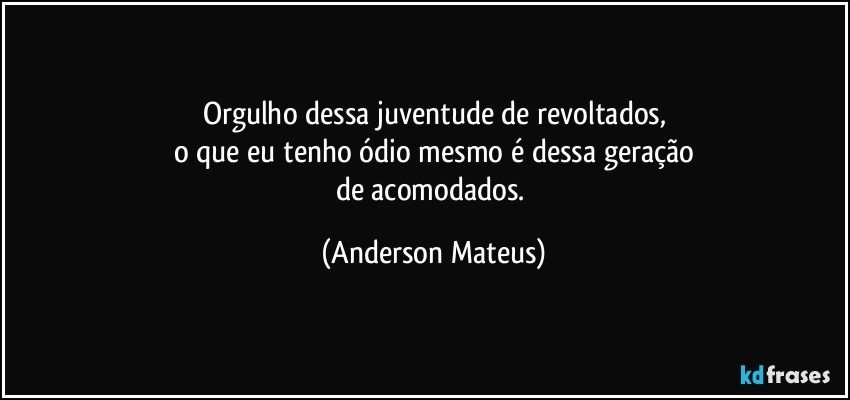 Orgulho dessa juventude de revoltados,
o que eu tenho ódio mesmo é dessa geração
de acomodados.

(Anderson Mateus)

kdfrases